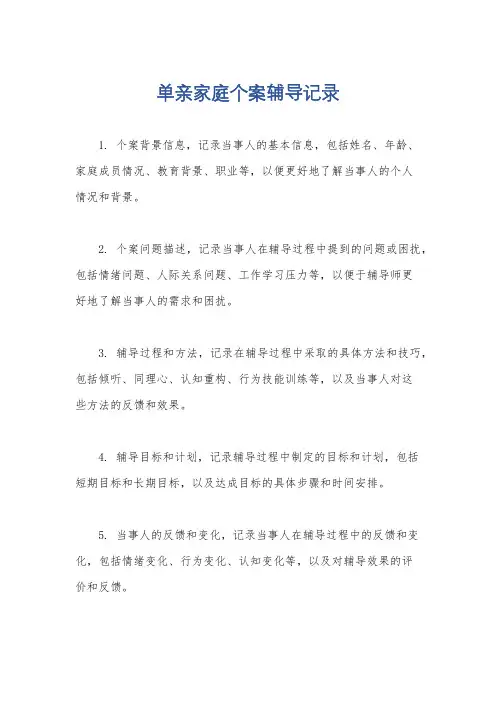 单亲家庭个案辅导记录

1. 个案背景信息，记录当事人的基本信息，包括姓名、年龄、家庭成员情况、教育背景、职业等，以便更好地了解当事人的个人情况和背景。

2. 个案问题描述，记录当事人在辅导过程中提到的问题或困扰，包括情绪问题、人际关系问题、工作学习压力等，以便于辅导师更好地了解当事人的需求和困扰。

3. 辅导过程和方法，记录在辅导过程中采取的具体方法和技巧，包括倾听、同理心、认知重构、行为技能训练等，以及当事人对这些方法的反馈和效果。

4. 辅导目标和计划，记录辅导过程中制定的目标和计划，包括短期目标和长期目标，以及达成目标的具体步骤和时间安排。

5. 当事人的反馈和变化，记录当事人在辅导过程中的反馈和变化，包括情绪变化、行为变化、认知变化等，以及对辅导效果的评价和反馈。